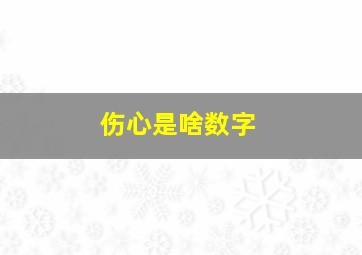 伤心是啥数字